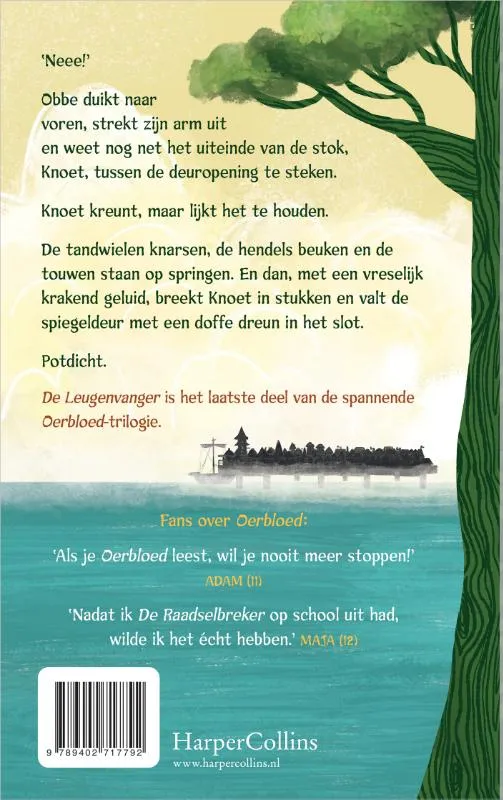 'Neee!'

Obbe duikt naar voren, strekt zijn arm uit en weet nog net het uiteinde van de stok, Knoet, tussen de deuropening te steken.

Knoet kreunt, maar lijkt het te houden.

De tandwielen knarsen, de hendels beuken en de touwen staan op springen. En dan, met een vreselijk krakend geluid, breekt Knoet in stukken en valt de spiegeldeur met een doffe dreun in het slot.

Potdicht.

De Leugenvanger is het laatste deel van de spannende Oerbloed-trilogie.

Fans over Oerbloed:

'Als je Oerbloed leest, wil je nooit meer stoppen!' ADAM (11)

'Nadat ik De Raadselbreker op school uit had, wilde ik het écht hebben.' MAJA (12)

9 789402 717792

HarperCollins
www.harpercollins.nl